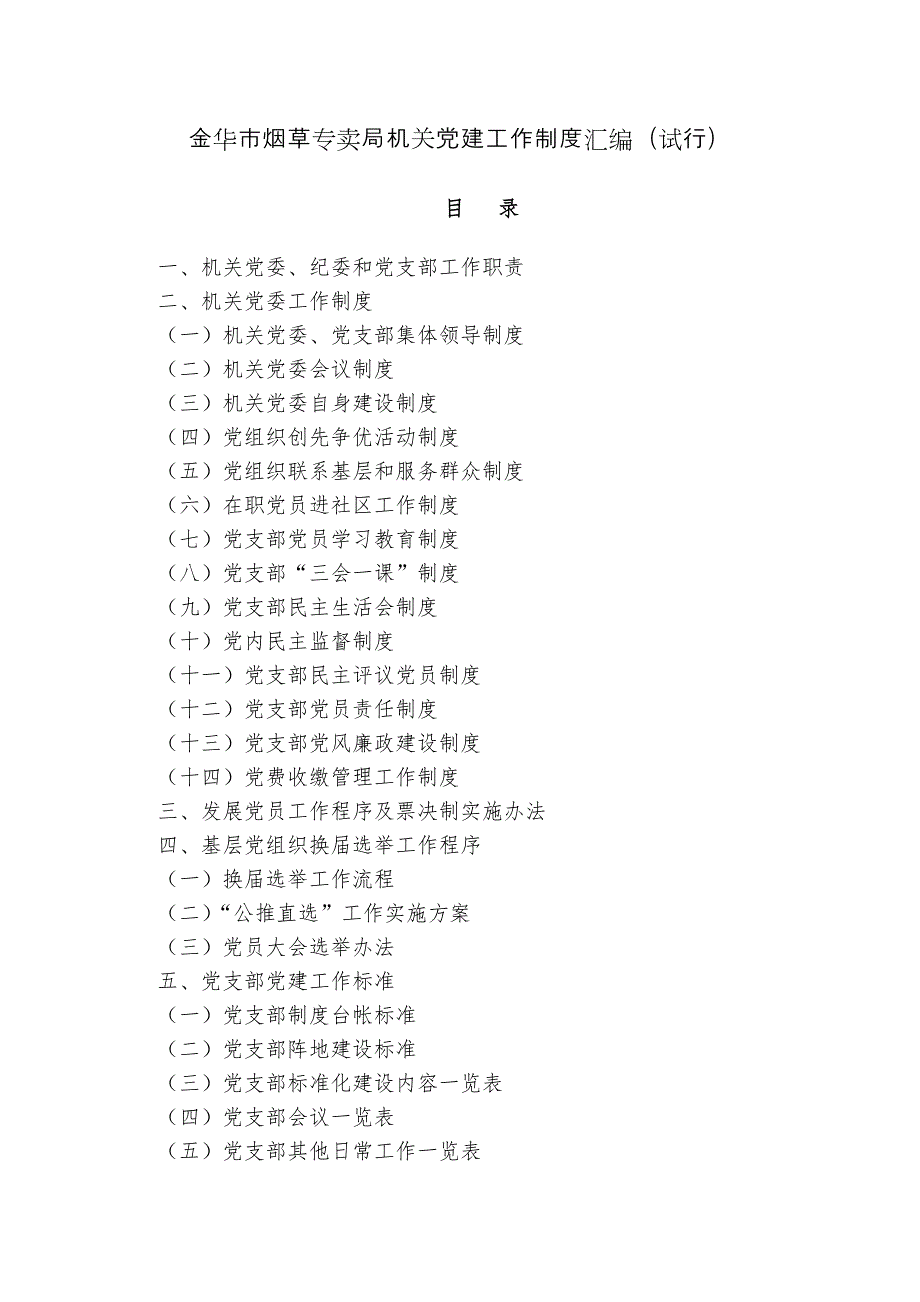 金华市烟草专卖局机关党建工作制度汇编（试行）

目　录

一、机关党委、纪委和党支部工作职责
二、机关党委工作制度
（一）机关党委、党支部集体领导制度
（二）机关党委会议制度
（三）机关党委自身建设制度
（四）党组织创先争优活动制度
（五）党组织联系基层和服务群众制度
（六）在职党员进社区工作制度
（七）党支部党员学习教育制度
（八）党支部“三会一课”制度
（九）党支部民主生活会制度
（十）党内民主监督制度
（十一）党支部民主评议党员制度
（十二）党支部党员责任制度
（十三）党支部党风廉政建设制度
（十四）党费收缴管理工作制度
三、发展党员工作程序及票决制实施办法
四、基层党组织换届选举工作程序
（一）换届选举工作流程
（二）“公推直选”工作实施方案
（三）党员大会选举办法
五、党支部党建工作标准
（一）党支部制度台帐标准
（二）党支部阵地建设标准
（三）党支部标准化建设内容一览表
（四）党支部会议一览表
（五）党支部其他日常工作一览表